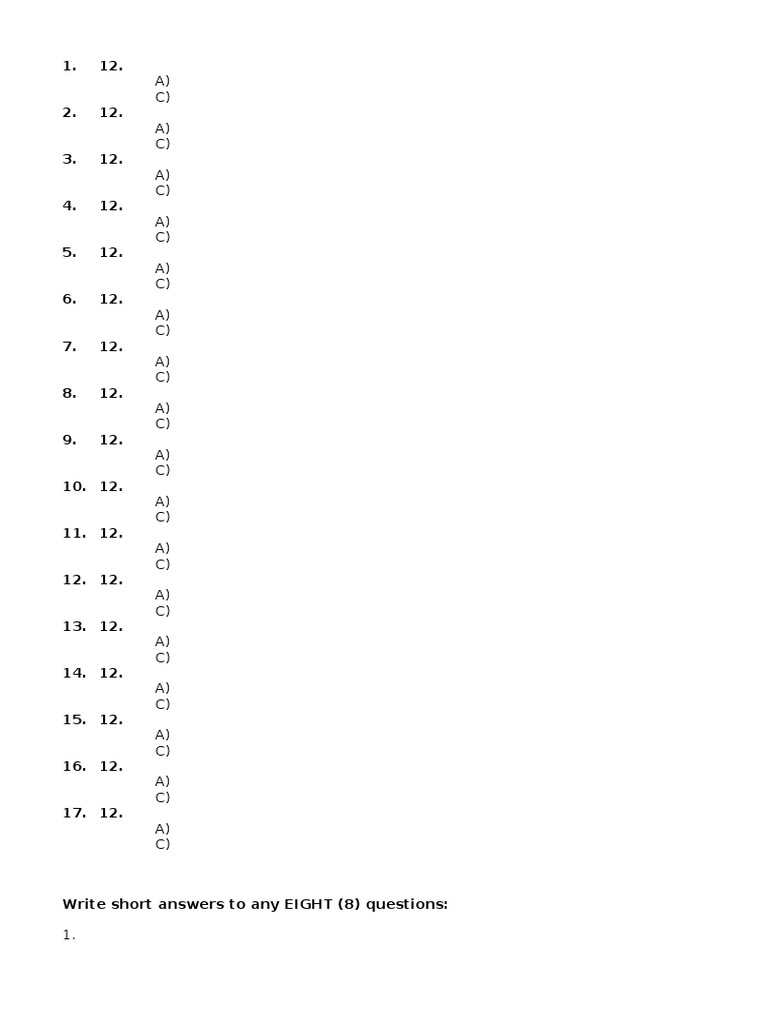 1. 12.
A)
C)
2. 12.
A)
C)
3. 12.
A)
C)
4. 12.
A)
C)
5. 12.
A)
C)
6. 12.
A)
C)
7. 12.
A)
C)
8. 12.
A)
C)
9. 12.
A)
C)
10. 12.
A)
C)
11. 12.
A)
C)
12. 12.
A)
C)
13. 12.
A)
C)
14. 12.
A)
C)
15. 12.
A)
C)
16. 12.
A)
C)
17. 12.
A)
C)

Write short answers to any EIGHT (8) questions:

1.